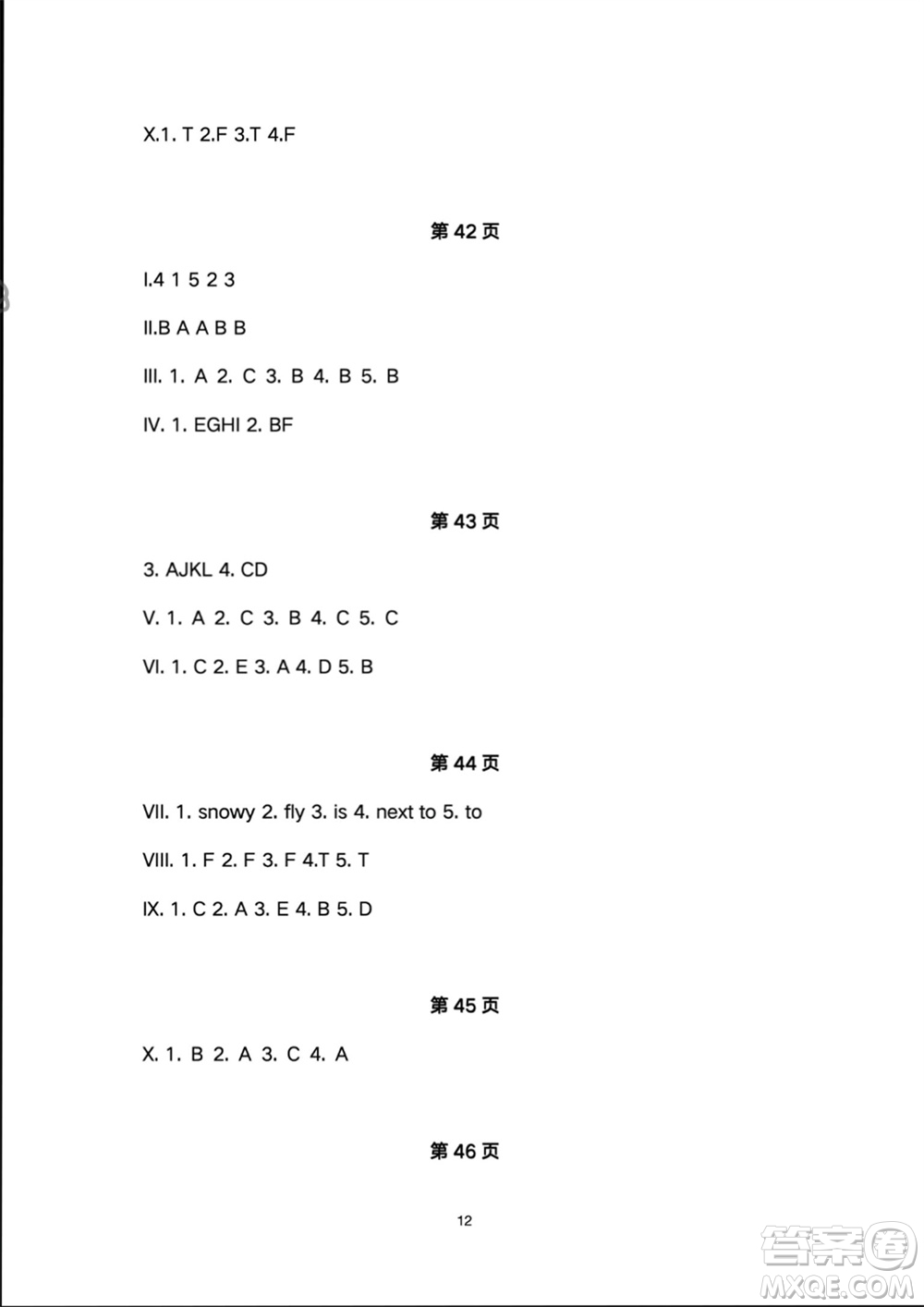 X.1. T 2.F 3.T 4.F

第 42 页

I.4 1 5 2 3

II.B A A B B

III. 1. A 2. C 3. B 4. B 5. B

IV. 1. EGHI 2. BF

第 43 页

3. AJKL 4. CD

V. 1. A 2. C 3. B 4. C 5. C

VI. 1. C 2. E 3. A 4. D 5. B

第 44 页

VII. 1. snowy 2. fly 3. is 4. next to 5. to

VIII. 1. F 2. F 3. F 4.T 5. T

IX. 1. C 2. A 3. E 4. B 5. D

第 45 页

X. 1. B 2. A 3. C 4. A

第 46 页

12

答案圈
MXQE.COM